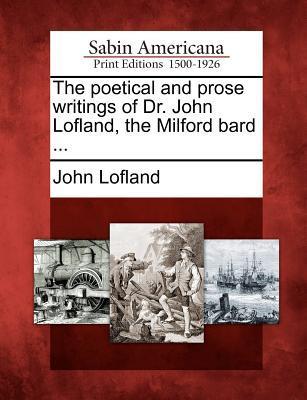 Sabin Americana
Print Editions 1500-1926

The poetical and prose writings of Dr. John Lofland, the Milford bard ...

John Lofland